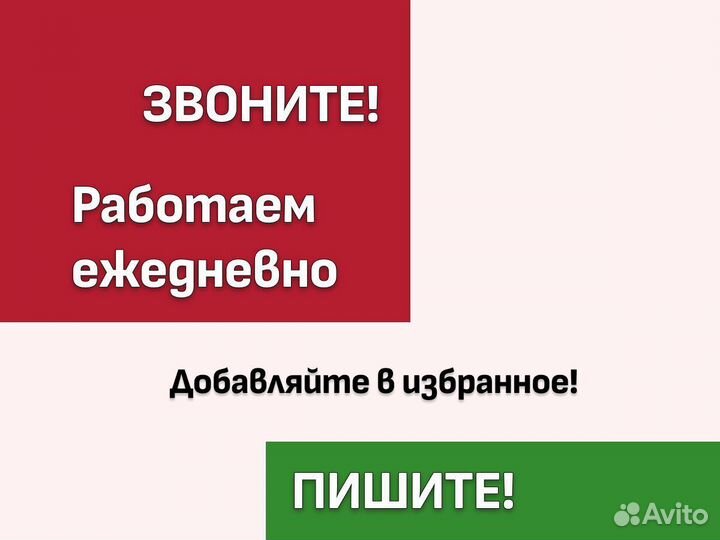 ЗВОНИТЕ!

Работаем ежедневно

Добавляйте в избранное!

ПИШИТЕ!

Avito